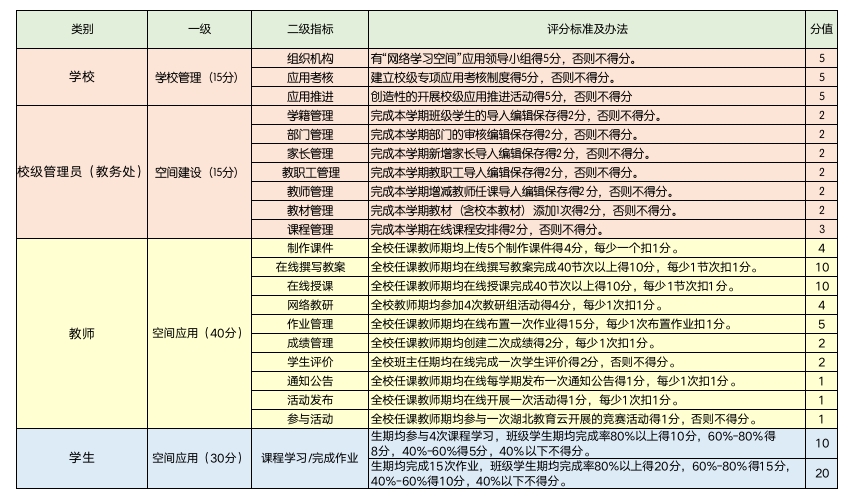 | 类别 | 一级 | 二级指标 | 评分标准及办法 | 分值 |
|---|---|---|---|---|
| 学校 | 学校管理（15分） | 组织机构 | 有“网络学习空间”应用领导小组得5分，否则不得分。 | 5 |
| | | 应用考核 | 建立校级专项应用考核制度得5分，否则不得分。 | 5 |
| | | 应用推进 | 创造性的开展校级应用推进活动得5分，否则不得分 | 5 |
| 校级管理员（教务处） | 空间建设（15分） | 学籍管理 | 完成本学期班级学生的导入编辑保存得2分，否则不得分。 | 2 |
| | | 部门管理 | 完成本学期部门的审核编辑保存得2分，否则不得分。 | 2 |
| | | 家长管理 | 完成本学期新增家长导入编辑保存得2分，否则不得分。 | 2 |
| | | 教职工管理 | 完成本学期教职工导入编辑保存得2分，否则不得分。 | 2 |
| | | 教师管理 | 完成本学期增减教师任课导入编辑保存得2分，否则不得分。 | 2 |
| | | 教材管理 | 完成本学期教材（含校本教材）添加1次得2分，否则不得分。 | 2 |
| | | 课程管理 | 完成本学期在线课程安排得2分，否则不得分。 | 3 |
| 教师 | 空间应用（40分） | 制作课件 | 全校任课教师期均上传5个制作课件得4分，每少一个扣1分。 | 4 |
| | | 在线撰写教案 | 全校任课教师期均在线撰写教案完成40节次以上得10分，每少1节次扣1分。 | 10 |
| | | 在线授课 | 全校任课教师期均在线授课完成40节次以上得10分，每少1节次扣1分。 | 10 |
| | | 网络教研 | 全校教师期均参加4次教研组活动得4分，每少1次扣1分。 | 4 |
| | | 作业管理 | 全校任课教师期均在线布置一次作业得15分，每少1次布置作业扣1分。 | 5 |
| | | 成绩管理 | 全校任课教师期均创建二次成绩得2分，每少1次扣1分。 | 2 |
| | | 学生评价 | 全校班主任期均在线完成一次学生评价得2分，否则不得分。 | 2 |
| | | 通知公告 | 全校任课教师期均在线每学期发布一次通知公告得1分，每少1次扣1分。 | 1 |
| | | 活动发布 | 全校任课教师期均在线开展一次活动得1分，每少1次扣1分。 | 1 |
| | | 参与活动 | 全校任课教师期均参与一次湖北教育云开展的竞赛活动得1分，否则不得分。 | 1 |
| 学生 | 空间应用（30分） | 课程学习/完成作业 | 生期均参与4次课程学习，班级学生期均完成率80%以上得10分，60%-80%得8分，40%-60%得5分，40%以下不得分。 | 10 |
| | | | 生期均完成15次作业，班级学生期均完成率80%以上得20分，60%-80%得15分，40%-60%得10分，40%以下不得分。 | 20 |